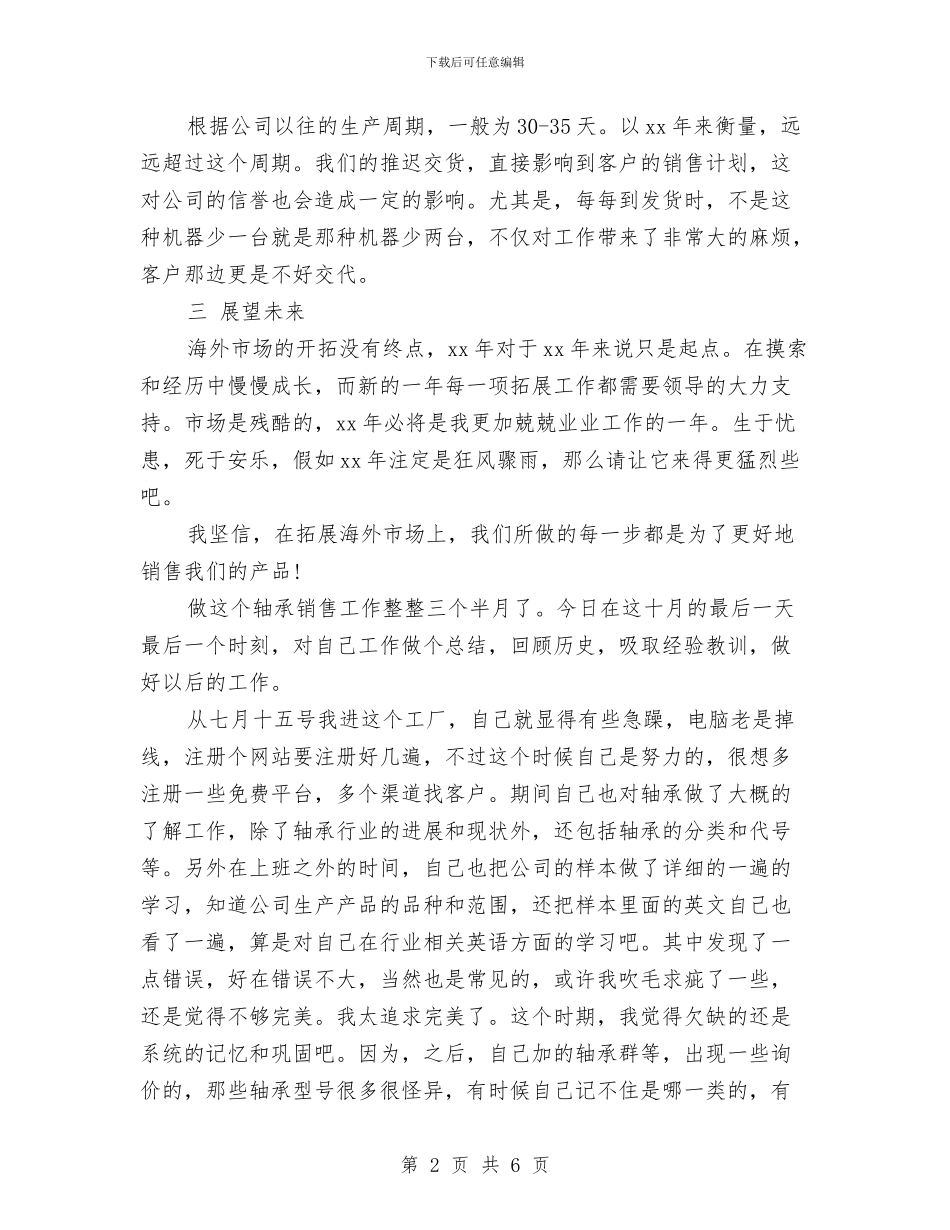 下载后可任意编辑

根据公司以往的生产周期，一般为30-35天。以xx年来衡量，远远超过这个周期。我们的推迟交货，直接影响到客户的销售计划，这对公司的信誉也会造成一定的影响。尤其是，每每到发货时，不是这种机器少一台就是那种机器少两台，不仅对工作带来了非常大的麻烦，客户那边更是不好交代。

三 展望未来

海外市场的开拓没有终点，xx年对于xx年来说只是起点。在摸索和经历中慢慢成长，而新的一年每一项拓展工作都需要领导的大力支持。市场是残酷的，xx年必将是我更加兢兢业业工作的一年。生于忧患，死于安乐，假如xx年注定是狂风骤雨，那么请让它来得更猛烈些吧。

我坚信，在拓展海外市场上，我们所做的每一步都是为了更好地销售我们的产品!

做这个轴承销售工作整整三个半月了。今日在这十月的最后一天最后一个时刻，对自己工作做个总结，回顾历史，吸取经验教训，做好以后的工作。

从七月十五号我进这个工厂，自己就显得有些急躁，电脑老是掉线，注册个网站要注册好几遍，不过这个时候自己是努力的，很想多注册一些免费平台，多个渠道找客户。期间自己也对轴承做了大概的了解工作，除了轴承行业的进展和现状外，还包括轴承的分类和代号等。另外在上班之外的时间，自己也把公司的样本做了详细的一遍的学习，知道公司生产产品的品种和范围，还把样本里面的英文自己也看了一遍，算是对自己在行业相关英语方面的学习吧。其中发现了一点错误，好在错误不大，当然也是常见的，或许我吹毛求疵了一些，还是觉得不够完美。我太追求完美了。这个时期，我觉得欠缺的还是系统的记忆和巩固吧。因为，之后，自己加的轴承群等，出现一些询价的，那些轴承型号很多很怪异，有时候自己记不住是哪一类的，有

第 2 页 共 6 页